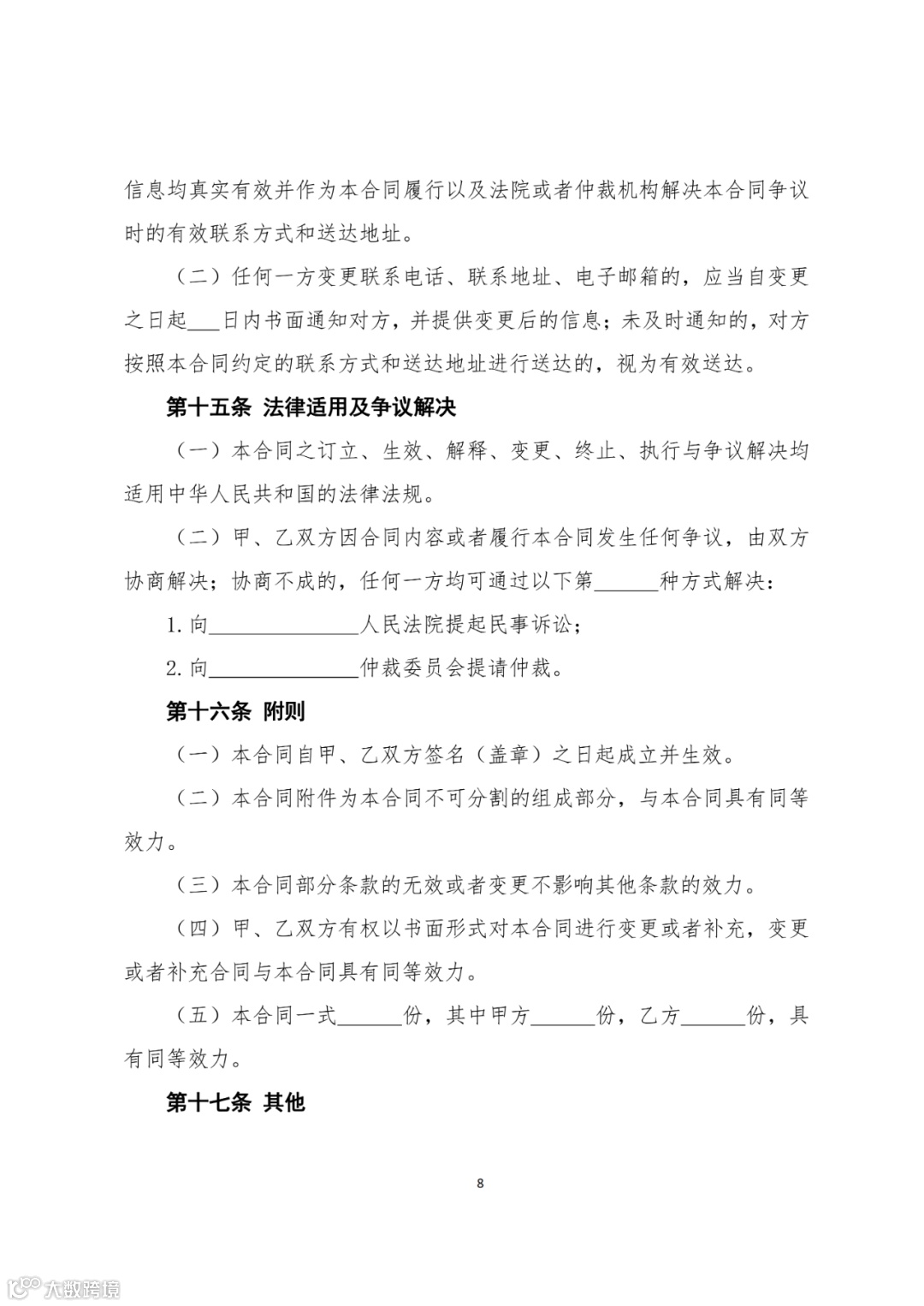 信息均真实有效并作为本合同履行以及法院或者仲裁机构解决本合同争议时的有效联系方式和送达地址。

（二）任何一方变更联系电话、联系地址、电子邮箱的，应当自变更之日起___日内书面通知对方，并提供变更后的信息；未及时通知的，对方按照本合同约定的联系方式和送达地址进行送达的，视为有效送达。

第十五条 法律适用及争议解决

（一）本合同之订立、生效、解释、变更、终止、执行与争议解决均适用中华人民共和国的法律法规。

（二）甲、乙双方因合同内容或者履行本合同发生任何争议，由双方协商解决；协商不成的，任何一方均可通过以下第______种方式解决：

1. 向______________人民法院提起民事诉讼；

2. 向______________仲裁委员会提请仲裁。

第十六条 附则

（一）本合同自甲、乙双方签名（盖章）之日起成立并生效。

（二）本合同附件为本合同不可分割的组成部分，与本合同具有同等效力。

（三）本合同部分条款的无效或者变更不影响其他条款的效力。

（四）甲、乙双方有权以书面形式对本合同进行变更或者补充，变更或者补充合同与本合同具有同等效力。

（五）本合同一式______份，其中甲方______份，乙方______份，具有同等效力。

第十七条 其他

8

大数跨境